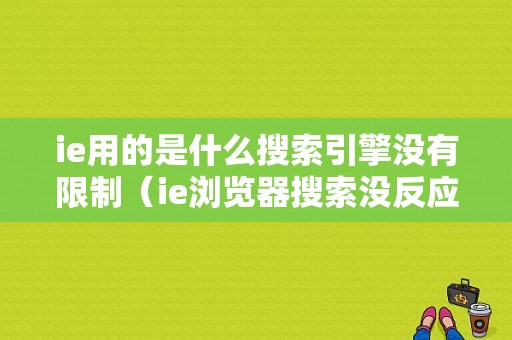 ie用的是什么搜索引擎没有限制（ie浏览器搜索没反应